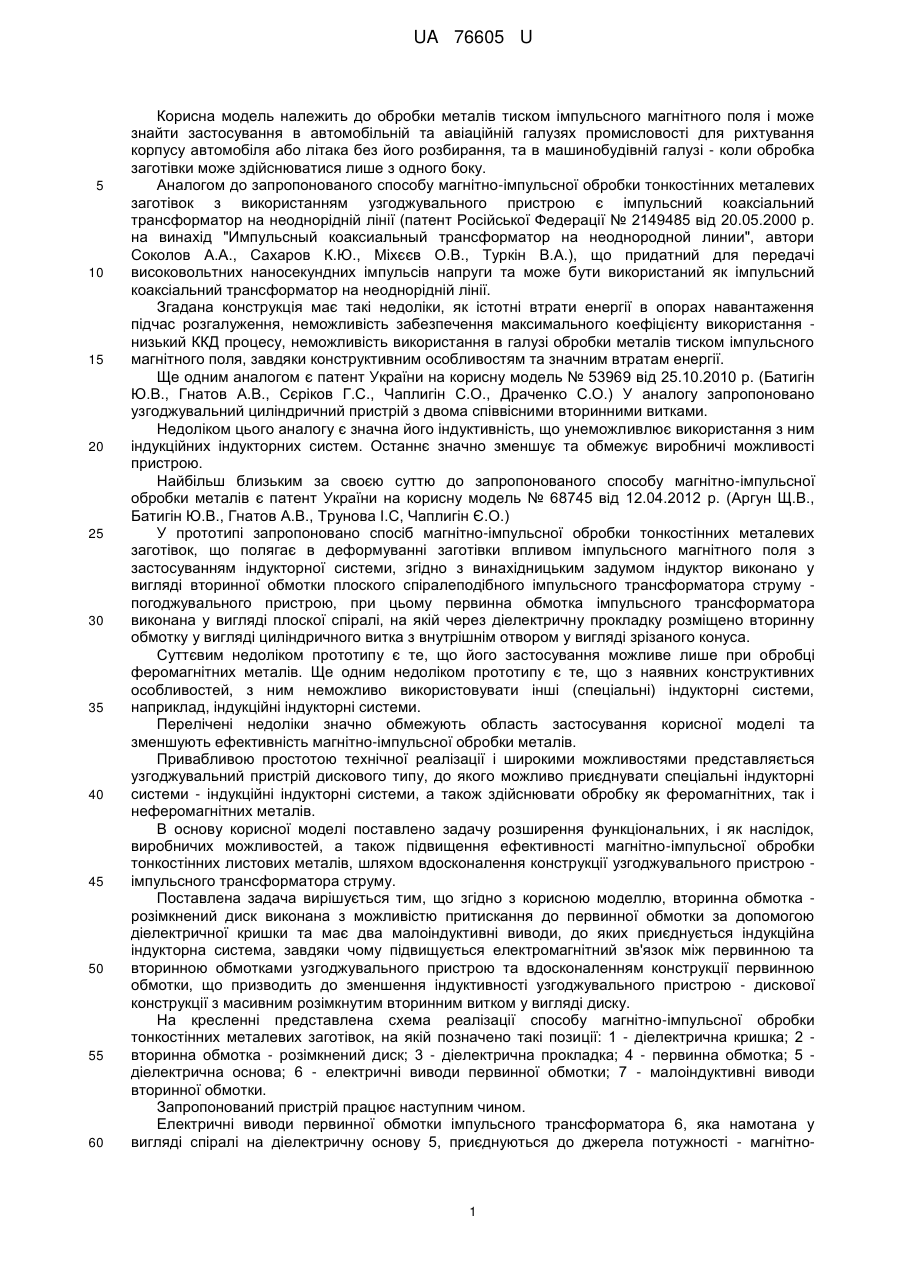 UA 76605 U

Корисна модель належить до обробки металів тиском імпульсного магнітного поля і може знайти застосування в автомобільній та авіаційній галузях промисловості для рихтування корпусу автомобіля або літака без його розбирання, та в машинобудівній галузі - коли обробка заготівки може здійснюватися лише з одного боку.

5 Аналогом до запропонованого способу магнітно-імпульсної обробки тонкостінних металевих заготівок з використанням узгоджувального пристрою є імпульсний коаксіальний трансформатор на неоднорідній лінії (патент Російської Федерації № 2149485 від 20.05.2000 р. на винахід "Импульсный коаксиальный трансформатор на неоднородной линии", автори Соколов А.А., Сахаров К.Ю., Міхєєв О.В., Туркін В.А.), що придатний для передачі

10 високовольтних наносекундних імпульсів напруги та може бути використаний як імпульсний коаксіальний трансформатор на неоднорідній лінії.

Згадана конструкція має такі недоліки, як істотні втрати енергії в опорах навантаження підчас розгалуження, неможливість забезпечення максимального коефіцієнту використання - низький ККД процесу, неможливість використання в галузі обробки металів тиском імпульсного

15 магнітного поля, завдяки конструктивним особливостям та значним втратам енергії.

Ще одним аналогом є патент України на корисну модель № 53969 від 25.10.2010 р. (Батигін Ю.В., Гнатов А.В., Серіков Г.С., Чаплигін С.О., Драченко С.О.) У аналогу запропоновано узгоджувальний циліндричний пристрій з двома співвісними вторинними витками.

Недоліком цього аналогу є значна його індуктивність, що унеможливлює використання з ним

20 індукційних індукторних систем. Останнє значно зменшує та обмежує виробничі можливості пристрою.

Найбільш близьким за своєю суттю до запропонованого способу магнітно-імпульсної обробки металів є патент України на корисну модель № 68745 від 12.04.2012 р. (Аргун Щ.В., Батигін Ю.В., Гнатов А.В., Трунова І.С, Чаплигін Є.О.)

25 У прототипі запропоновано спосіб магнітно-імпульсної обробки тонкостінних металевих заготівок, що полягає в деформуванні заготівки впливом імпульсного магнітного поля з застосуванням індукторної системи, згідно з винахідницьким задумом індуктор виконано у вигляді вторинної обмотки плоского спіралеподібного імпульсного трансформатора струму - погоджувального пристрою, при цьому первинна обмотка імпульсного трансформатора

30 виконана у вигляді плоскої спіралі, на якій через діелектричну прокладку розміщено вторинну обмотку у вигляді циліндричного витка з внутрішнім отвором у вигляді зрізаного конуса.

Суттєвим недоліком прототипу є те, що його застосування можливе лише при обробці феромагнітних металів. Ще одним недоліком прототипу є те, що з наявних конструктивних особливостей, з ним неможливо використовувати інші (спеціальні) індукторні системи,

35 наприклад, індукційні індукторні системи.

Перелічені недоліки значно обмежують область застосування корисної моделі та зменшують ефективність магнітно-імпульсної обробки металів.

Привабливою простотою технічної реалізації і широкими можливостями представляється узгоджувальний пристрій дискового типу, до якого можливо приєднувати спеціальні індукторні

40 системи - індукційні індукторні системи, а також здійснювати обробку як феромагнітних, так і неферомагнітних металів.

В основу корисної моделі поставлено задачу розширення функціональних, і як наслідок, виробничих можливостей, а також підвищення ефективності магнітно-імпульсної обробки тонкостінних листових металів, шляхом вдосконалення конструкції узгоджувального пристрою -

45 імпульсного трансформатора струму.

Поставлена задача вирішується тим, що згідно з корисною моделлю, вторинна обмотка - розімкнений диск виконана з можливістю притискання до первинної обмотки за допомогою діелектричної кришки та має два малоіндуктивні виводи, до яких приєднується індукційна індукторна система, завдяки чому підвищується електромагнітний зв'язок між первинною та

50 вторинною обмотками узгоджувального пристрою та вдосконаленням конструкції первинною обмотки, що призводить до зменшення індуктивності узгоджувального пристрою - дискової конструкції з масивним розімкнутим вторинним витком у вигляді диску.

На кресленні представлена схема реалізації способу магнітно-імпульсної обробки тонкостінних металевих заготівок, на якій позначено такі позиції: 1 - діелектрична кришка; 2 -

55 вторинна обмотка - розімкнений диск; 3 - діелектрична прокладка; 4 - первинна обмотка; 5 - діелектрична основа; 6 - електричні виводи первинної обмотки; 7 - малоіндуктивні виводи вторинної обмотки.

Запропонований пристрій працює наступним чином.

Електричні виводи первинної обмотки імпульсного трансформатора 6, яка намотана у

60 вигляді спіралі на діелектричну основу 5, приєднуються до джерела потужності - магнітно-

1